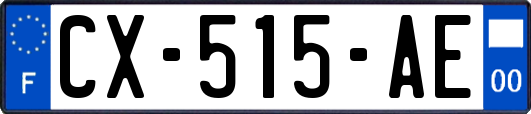 F
CX-515-AE
00